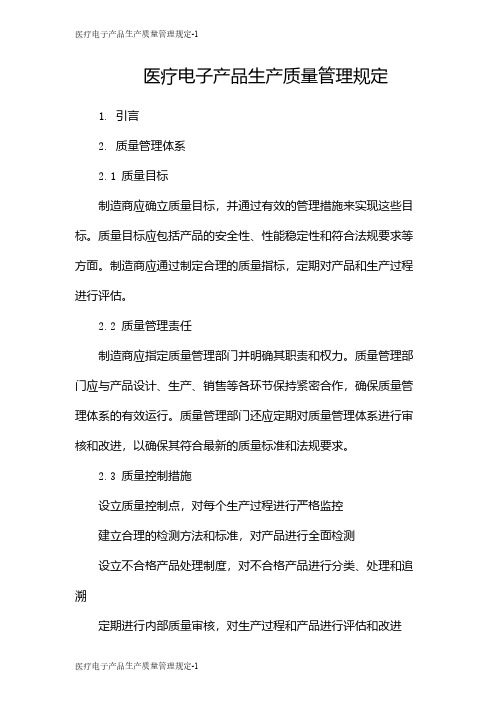 医疗电子产品生产质量管理规定-1

医疗电子产品生产质量管理规定

1. 引言

2. 质量管理体系

2.1 质量目标

制造商应确立质量目标，并通过有效的管理措施来实现这些目标。质量目标应包括产品的安全性、性能稳定性和符合法规要求等方面。制造商应通过制定合理的质量指标，定期对产品和生产过程进行评估。

2.2 质量管理责任

制造商应指定质量管理部门并明确其职责和权力。质量管理部门应与产品设计、生产、销售等各环节保持紧密合作，确保质量管理体系的有效运行。质量管理部门还应定期对质量管理体系进行审核和改进，以确保其符合最新的质量标准和法规要求。

2.3 质量控制措施

设立质量控制点，对每个生产过程进行严格监控

建立合理的检测方法和标准，对产品进行全面检测

设立不合格产品处理制度，对不合格产品进行分类、处理和追溯

定期进行内部质量审核，对生产过程和产品进行评估和改进

医疗电子产品生产质量管理规定-1